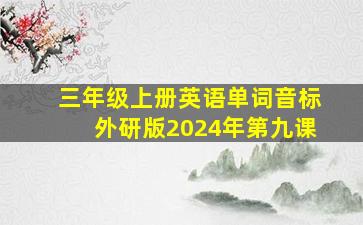 三年级上册英语单词音标
外研版2024年第九课